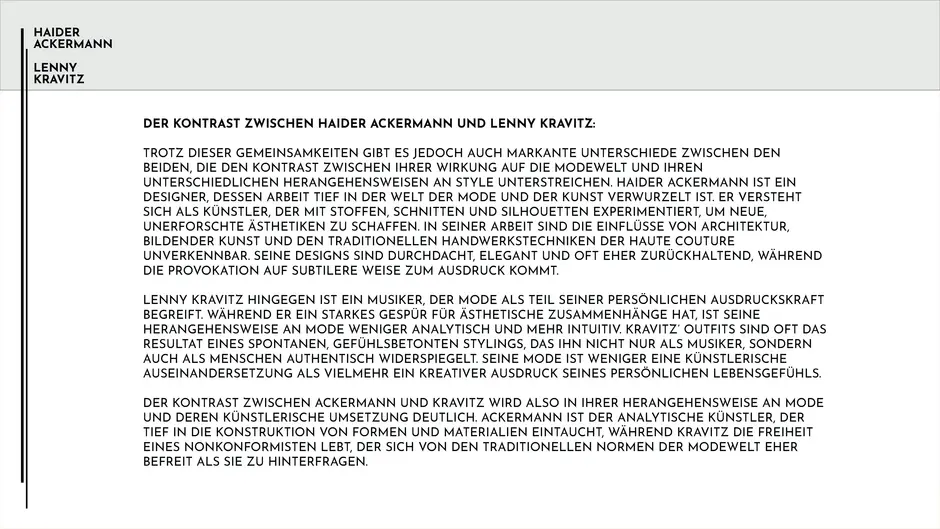 HAIDER ACKERMANN

LENNY KRAVITZ

DER KONTRAST ZWISCHEN HAIDER ACKERMANN UND LENNY KRAVITZ:

TROTZ DIESER GEMEINSAMKEITEN GIBT ES JEDOCH AUCH MARKANTE UNTERSCHIEDE ZWISCHEN DEN BEIDEN, DIE DEN KONTRAST ZWISCHEN IHRER WIRKUNG AUF DIE MODEWELT UND IHREN UNTERSCHIEDLICHEN HERANGEHENSWEISEN AN STYLE UNTERSTREICHEN. HAIDER ACKERMANN IST EIN DESIGNER, DESSEN ARBEIT TIEF IN DER WELT DER MODE UND DER KUNST VERWURZELT IST. ER VERSTEHT SICH ALS KÜNSTLER, DER MIT STOFFEN, SCHNITTEN UND SILHOUETTEN EXPERIMENTIERT, UM NEUE, UNERFORSCHTE ÄSTHETIKEN ZU SCHAFFEN. IN SEINER ARBEIT SIND DIE EINFLÜSSE VON ARCHITEKTUR, BILDENDER KUNST UND DEN TRADITIONELLEN HANDWERKSTECHNIKEN DER HAUTE COUTURE UNVERKENNBAR. SEINE DESIGNS SIND DURCHDACHT, ELEGANT UND OFT EHER ZURÜCKHALTEND, WÄHREND DIE PROVOKATION AUF SUBTILERE WEISE ZUM AUSDRUCK KOMMT.

LENNY KRAVITZ HINGEGEN IST EIN MUSIKER, DER MODE ALS TEIL SEINER PERSÖNLICHEN AUSDRUCKSKRAFT BEGREIFT. WÄHREND ER EIN STARKES GESPÜR FÜR ÄSTHETISCHE ZUSAMMENHÄNGE HAT, IST SEINE HERANGEHENSWEISE AN MODE WENIGER ANALYTISCH UND MEHR INTUITIV. KRAVITZ' OUTFITS SIND OFT DAS RESULTAT EINES SPONTANEN, GEFÜHLSBETONTEN STYLINGS, DAS IHN NICHT NUR ALS MUSIKER, SONDERN AUCH ALS MENSCHEN AUTHENTISCH WIDERSPIEGELT. SEINE MODE IST WENIGER EINE KÜNSTLERISCHE AUSEINANDERSETZUNG ALS VIELMEHR EIN KREATIVER AUSDRUCK SEINES PERSÖNLICHEN LEBENSGEFÜHLS.

DER KONTRAST ZWISCHEN ACKERMANN UND KRAVITZ WIRD ALSO IN IHRER HERANGEHENSWEISE AN MODE UND DEREN KÜNSTLERISCHE UMSETZUNG DEUTLICH. ACKERMANN IST DER ANALYTISCHE KÜNSTLER, DER TIEF IN DIE KONSTRUKTION VON FORMEN UND MATERIALIEN EINTAUCHT, WÄHREND KRAVITZ DIE FREIHEIT EINES NONKONFORMISTEN LEBT, DER SICH VON DEN TRADITIONELLEN NORMEN DER MODEWELT EHER BEFREIT ALS SIE ZU HINTERFRAGEN.